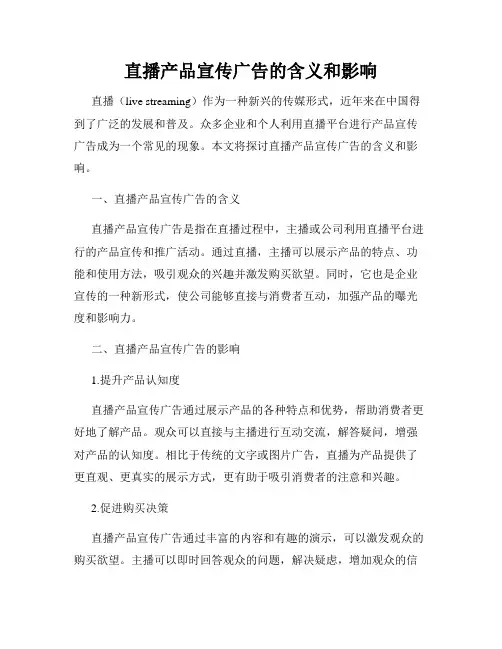 直播产品宣传广告的含义和影响

直播（live streaming）作为一种新兴的传媒形式，近年来在中国得到了广泛的发展和普及。众多企业和个人利用直播平台进行产品宣传广告成为一个常见的现象。本文将探讨直播产品宣传广告的含义和影响。

一、直播产品宣传广告的含义

直播产品宣传广告是指在直播过程中，主播或公司利用直播平台进行的产品宣传和推广活动。通过直播，主播可以展示产品的特点、功能和使用方法，吸引观众的兴趣并激发购买欲望。同时，它也是企业宣传的一种新形式，使公司能够直接与消费者互动，加强产品的曝光度和影响力。

二、直播产品宣传广告的影响

1.提升产品认知度

直播产品宣传广告通过展示产品的各种特点和优势，帮助消费者更好地了解产品。观众可以直接与主播进行互动交流，解答疑问，增强对产品的认知度。相比于传统的文字或图片广告，直播为产品提供了更直观、更真实的展示方式，更有助于吸引消费者的注意和兴趣。

2.促进购买决策

直播产品宣传广告通过丰富的内容和有趣的演示，可以激发观众的购买欲望。主播可以即时回答观众的问题，解决疑虑，增加观众的信